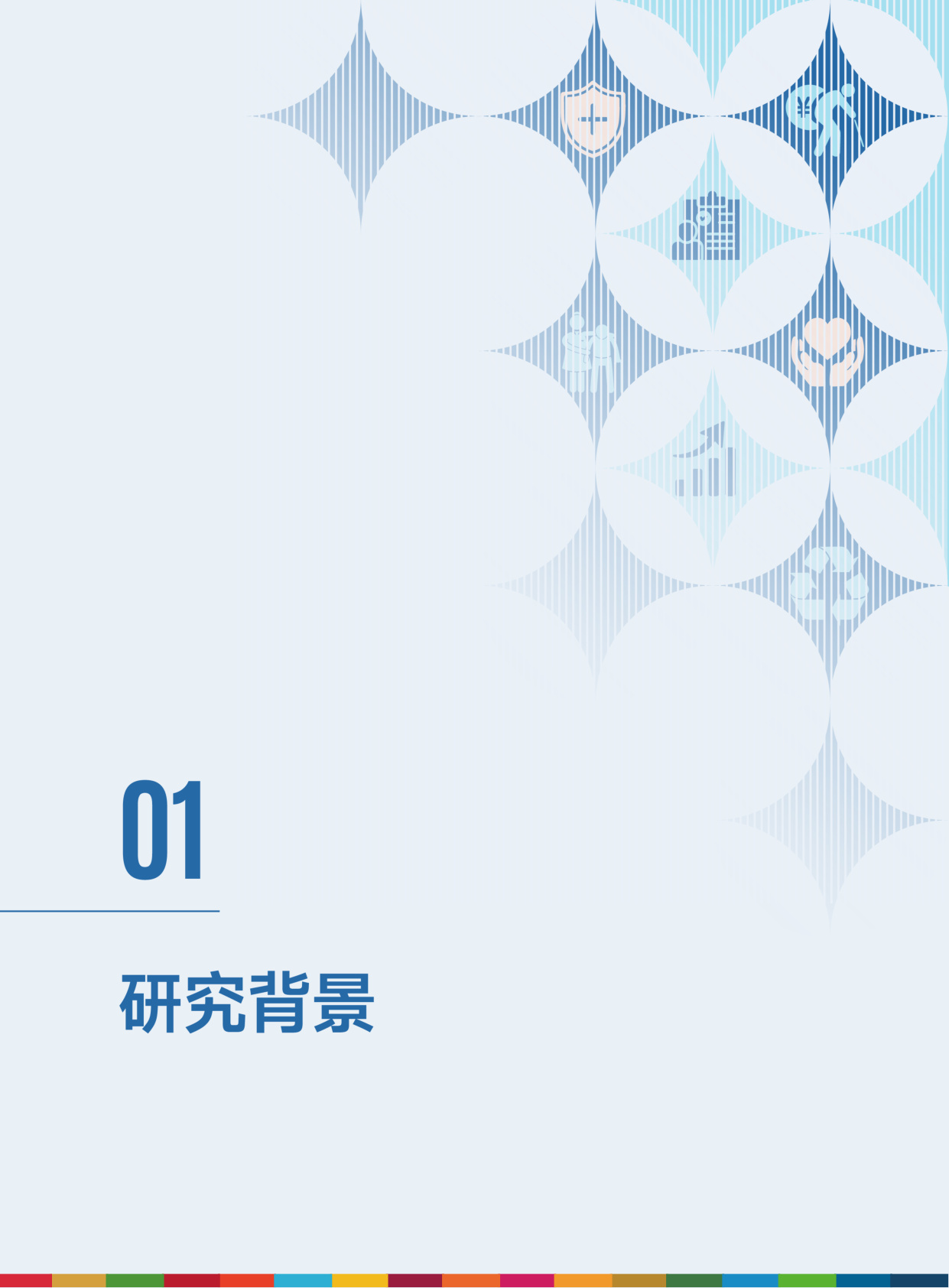 01

研究背景